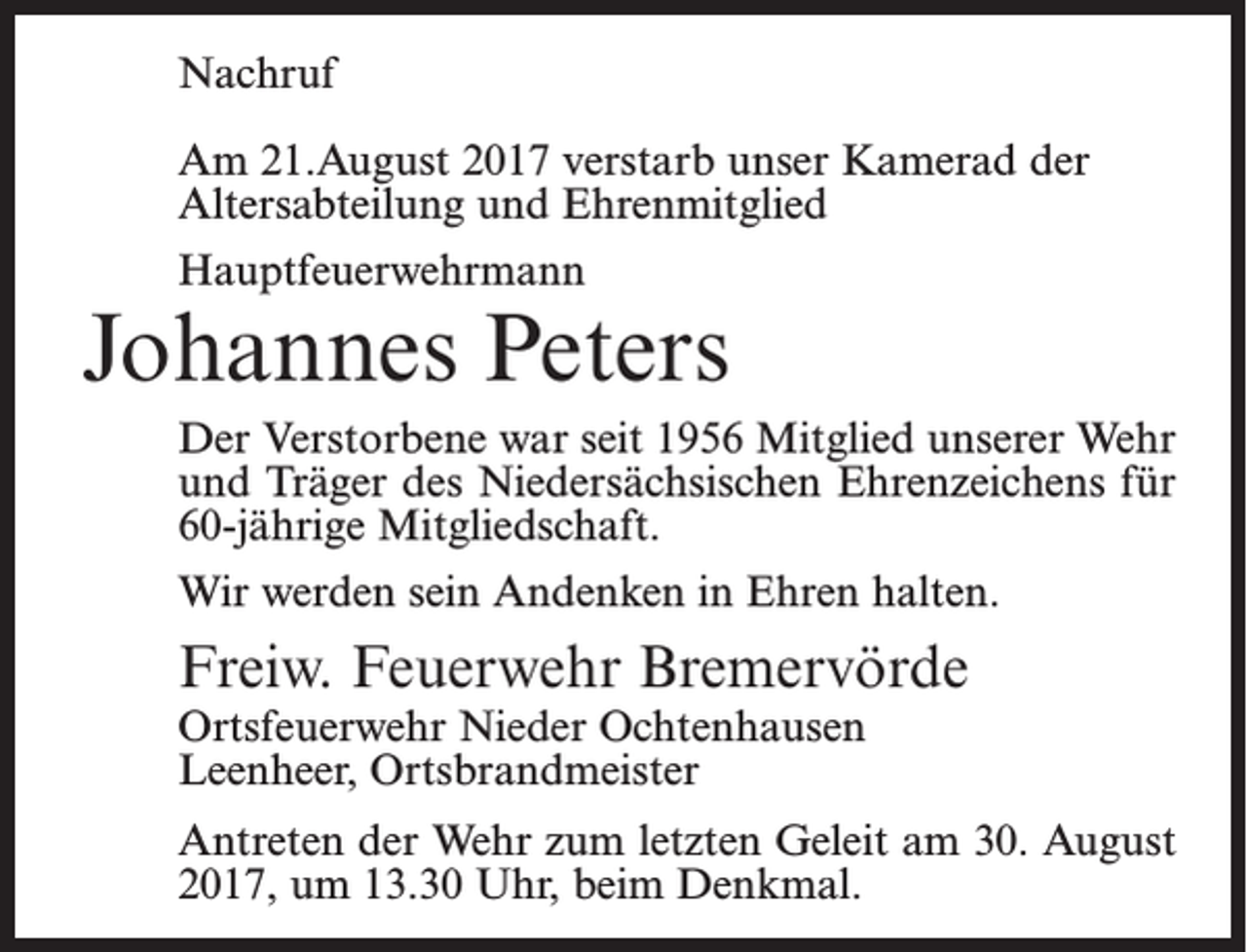 Nachruf

Am 21.August 2017 verstarb unser Kamerad der Altersabteilung und Ehrenmitglied

Hauptfeuerwehrmann

Johannes Peters

Der Verstorbene war seit 1956 Mitglied unserer Wehr und Träger des Niedersächsischen Ehrenzeichens für 60-jährige Mitgliedschaft.

Wir werden sein Andenken in Ehren halten.

Freiw. Feuerwehr Bremervörde

Ortsfeuerwehr Nieder Ochtenhausen
Leenheer, Ortsbrandmeister

Antreten der Wehr zum letzten Geleit am 30. August 2017, um 13.30 Uhr, beim Denkmal.